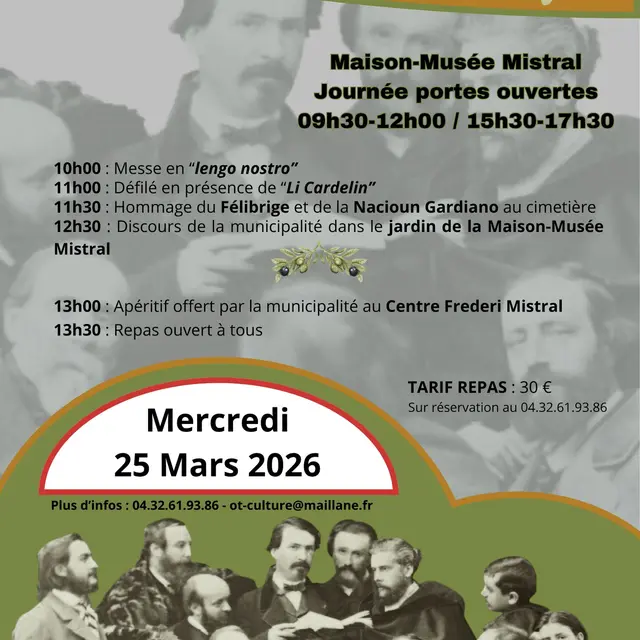 Maison-Musée Mistral
Journée portes ouvertes
09h30-12h00 / 15h30-17h30

10h00 : Messe en "lengo nostro"
11h00 : Défilé en présence de "Li Cardelin"
11h30 : Hommage du Félibrige et de la Nacioun Gardiano au cimetière
12h30 : Discours de la municipalité dans le jardin de la Maison-Musée Mistral

13h00 : Apéritif offert par la municipalité au Centre Frederi Mistral
13h30 : Repas ouvert à tous

TARIF REPAS : 30 €
Sur réservation au 04.32.61.93.86

Mercredi
25 Mars 2026

Plus d'infos : 04.32.61.93.86 - ot-culture@maillane.fr